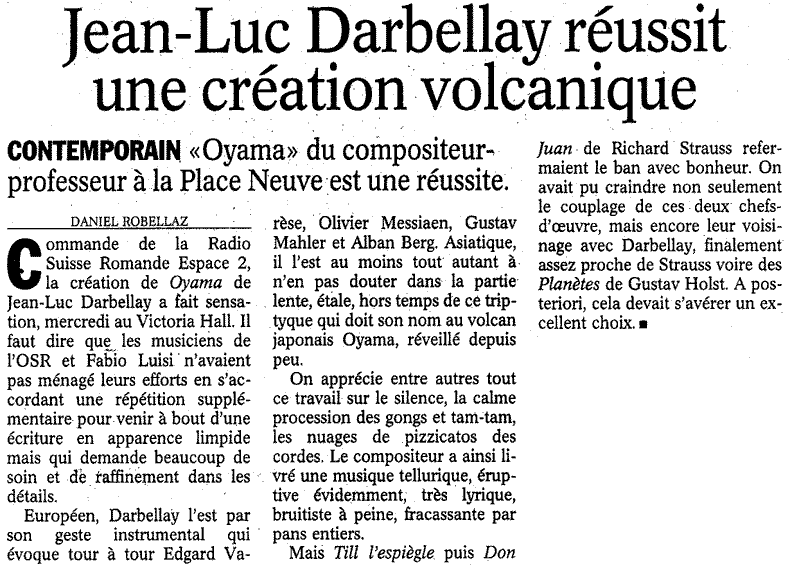 Jean-Luc Darbellay réussit une création volcanique

CONTEMPORAIN «Oyama» du compositeur-professeur à la Place Neuve est une réussite.

DANIEL ROBELLAZ

Commande de la Radio Suisse Romande Espace 2, la création de Oyama de Jean-Luc Darbellay a fait sensation, mercredi au Victoria Hall. Il faut dire que les musiciens de l'OSR et Fabio Luisi n'avaient pas ménagé leurs efforts en s'accordant une répétition supplémentaire pour venir à bout d'une écriture en apparence limpide mais qui demande beaucoup de soin et de raffinement dans les détails.

Européen, Darbellay l'est par son geste instrumental qui évoque tour à tour Edgard Varèse, Olivier Messiaen, Gustav Mahler et Alban Berg. Asiatique, il l'est au moins tout autant à n'en pas douter dans la partie lente, étale, hors temps de ce triptyque qui doit son nom au volcan japonais Oyama, réveillé depuis peu.

On apprécie entre autres tout ce travail sur le silence, la calme procession des gongs et tam-tam, les nuages de pizzicatos des cordes. Le compositeur a ainsi livré une musique tellurique, éruptive évidemment, très lyrique, bruitiste à peine, fracassante par pans entiers.

Mais Till l'espiègle puis Don Juan de Richard Strauss refermaient le ban avec bonheur. On avait pu craindre non seulement le couplage de ces deux chefs-d'œuvre, mais encore leur voisinage avec Darbellay, finalement assez proche de Strauss voire des Planètes de Gustav Holst. A posteriori, cela devait s'avérer un excellent choix. ■